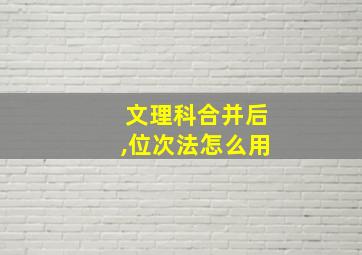 文理科合并后,位次法怎么用